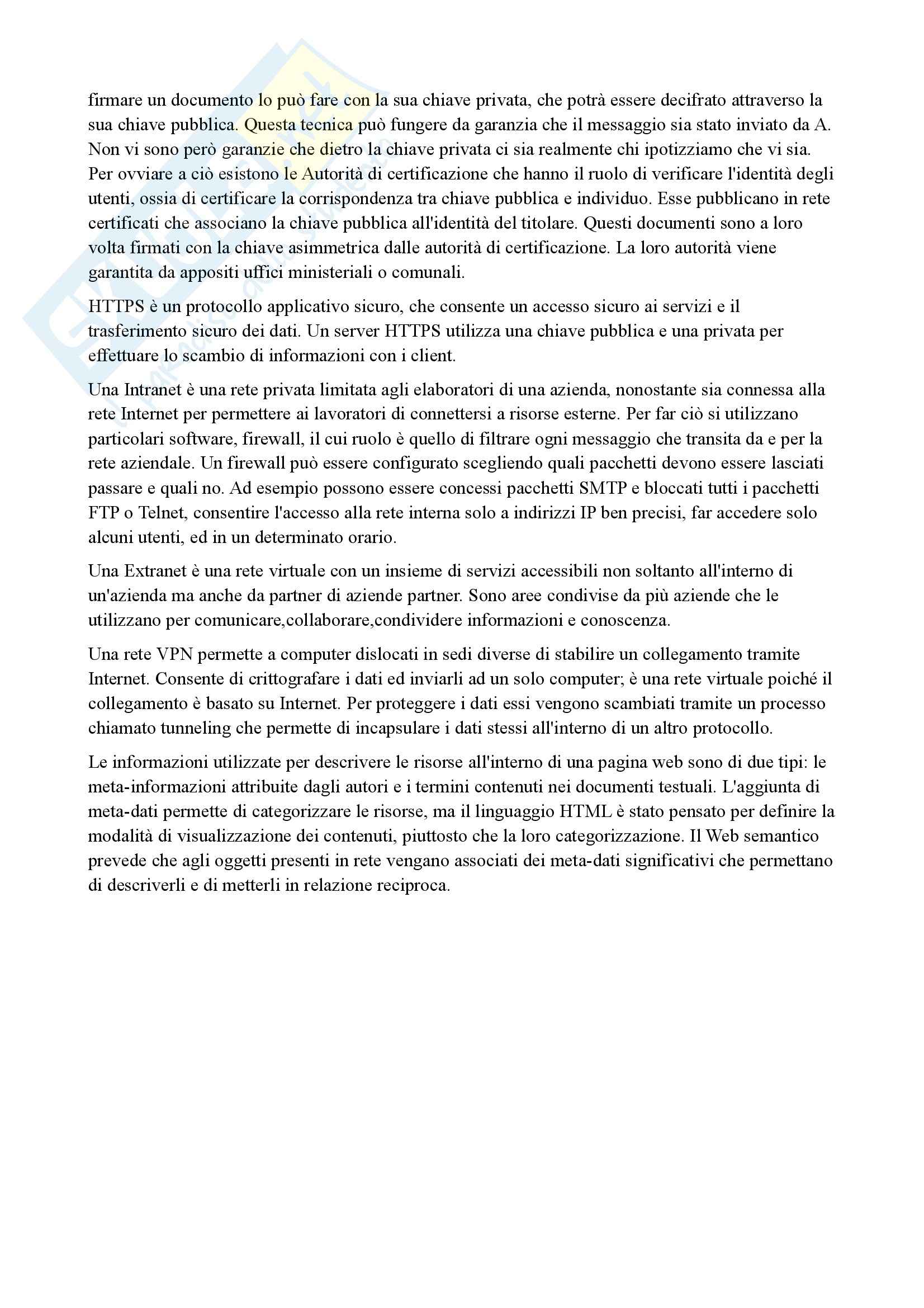 firmare un documento lo può fare con la sua chiave privata, che potrà essere decifrato attraverso la sua chiave pubblica. Questa tecnica può fungere da garanzia che il messaggio sia stato inviato da A. Non vi sono però garanzie che dietro la chiave privata ci sia realmente chi ipotizziamo che vi sia. Per ovviare a ciò esistono le Autorità di certificazione che hanno il ruolo di verificare l'identità degli utenti, ossia di certificare la corrispondenza tra chiave pubblica e individuo. Esse pubblicano in rete certificati che associano la chiave pubblica all'identità del titolare. Questi documenti sono a loro volta firmati con la chiave asimmetrica dalle autorità di certificazione. La loro autorità viene garantita da appositi uffici ministeriali o comunali.

HTTPS è un protocollo applicativo sicuro, che consente un accesso sicuro ai servizi e il trasferimento sicuro dei dati. Un server HTTPS utilizza una chiave pubblica e una privata per effettuare lo scambio di informazioni con i client.

Una Intranet è una rete privata limitata agli elaboratori di una azienda, nonostante sia connessa alla rete Internet per permettere ai lavoratori di connettersi a risorse esterne. Per far ciò si utilizzano particolari software, firewall, il cui ruolo è quello di filtrare ogni messaggio che transita da e per la rete aziendale. Un firewall può essere configurato scegliendo quali pacchetti devono essere lasciati passare e quali no. Ad esempio possono essere concessi pacchetti SMTP e bloccati tutti i pacchetti FTP o Telnet, consentire l'accesso alla rete interna solo a indirizzi IP ben precisi, far accedere solo alcuni utenti, ed in un determinato orario.

Una Extranet è una rete virtuale con un insieme di servizi accessibili non soltanto all'interno di un'azienda ma anche da partner di aziende partner. Sono aree condivise da più aziende che le utilizzano per comunicare,collaborare,condividere informazioni e conoscenza.

Una rete VPN permette a computer dislocati in sedi diverse di stabilire un collegamento tramite Internet. Consente di crittografare i dati ed inviarli ad un solo computer; è una rete virtuale poiché il collegamento è basato su Internet. Per proteggere i dati essi vengono scambiati tramite un processo chiamato tunneling che permette di incapsulare i dati stessi all'interno di un altro protocollo.

Le informazioni utilizzate per descrivere le risorse all'interno di una pagina web sono di due tipi: le meta-informazioni attribuite dagli autori e i termini contenuti nei documenti testuali. L'aggiunta di meta-dati permette di categorizzare le risorse, ma il linguaggio HTML è stato pensato per definire la modalità di visualizzazione dei contenuti, piuttosto che la loro categorizzazione. Il Web semantico prevede che agli oggetti presenti in rete vengano associati dei meta-dati significativi che permettano di descriverli e di metterli in relazione reciproca.